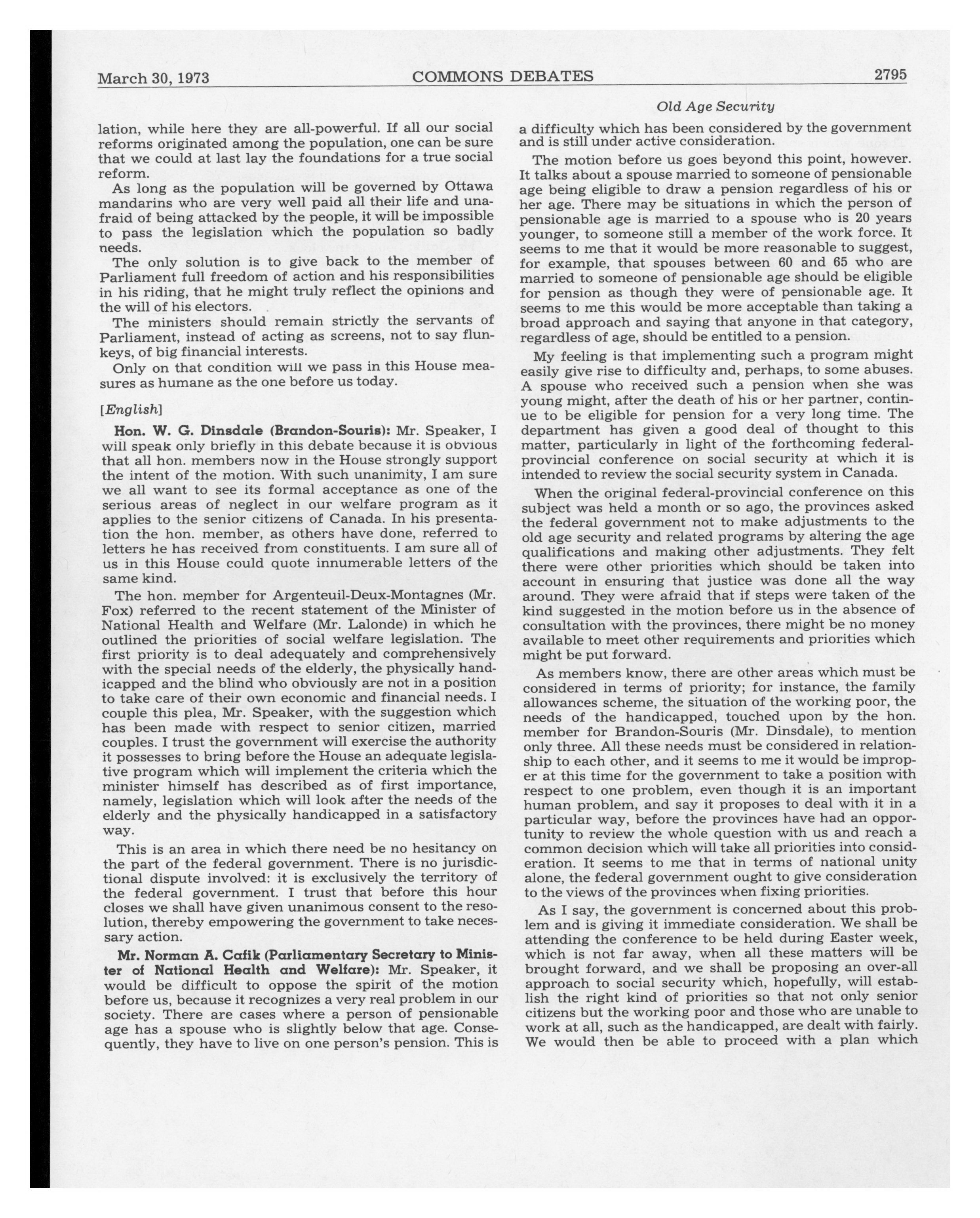 March 30, 1973 COMMONS DEBATES 2795

Old Age Security

lation, while here they are all-powerful. If all our social reforms originated among the population, one can be sure that we could at last lay the foundations for a true social reform.

As long as the population will be governed by Ottawa mandarins who are very well paid all their life and unafraid of being attacked by the people, it will be impossible to pass the legislation which the population so badly needs.

The only solution is to give back to the member of Parliament full freedom of action and his responsibilities in his riding, that he might truly reflect the opinions and the will of his electors.

The ministers should remain strictly the servants of Parliament, instead of acting as screens, not to say flunkeys, of big financial interests.

Only on that condition will we pass in this House measures as humane as the one before us today.

[English]

Hon. W. G. Dinsdale (Brandon-Souris): Mr. Speaker, I will speak only briefly in this debate because it is obvious that all hon. members now in the House strongly support the intent of the motion. With such unanimity, I am sure we all want to see its formal acceptance as one of the serious areas of neglect in our welfare program as it applies to the senior citizens of Canada. In his presentation the hon. member, as others have done, referred to letters he has received from constituents. I am sure all of us in this House could quote innumerable letters of the same kind.

The hon. member for Argenteuil-Deux-Montagnes (Mr. Fox) referred to the recent statement of the Minister of National Health and Welfare (Mr. Lalonde) in which he outlined the priorities of social welfare legislation. The first priority is to deal adequately and comprehensively with the special needs of the elderly, the physically handicapped and the blind who obviously are not in a position to take care of their own economic and financial needs. I couple this plea, Mr. Speaker, with the suggestion which has been made with respect to senior citizen, married couples. I trust the government will exercise the authority it possesses to bring before the House an adequate legislative program which will implement the criteria which the minister himself has described as of first importance, namely, legislation which will look after the needs of the elderly and the physically handicapped in a satisfactory way.

This is an area in which there need be no hesitancy on the part of the federal government. There is no jurisdictional dispute involved: it is exclusively the territory of the federal government. I trust that before this hour closes we shall have given unanimous consent to the resolution, thereby empowering the government to take necessary action.

Mr. Norman A. Cafik (Parliamentary Secretary to Minister of National Health and Welfare): Mr. Speaker, it would be difficult to oppose the spirit of the motion before us, because it recognizes a very real problem in our society. There are cases where a person of pensionable age has a spouse who is slightly below that age. Consequently, they have to live on one person's pension. This is a difficulty which has been considered by the government and is still under active consideration.

The motion before us goes beyond this point, however. It talks about a spouse married to someone of pensionable age being eligible to draw a pension regardless of his or her age. There may be situations in which the person of pensionable age is married to a spouse who is 20 years younger, to someone still a member of the work force. It seems to me that it would be more reasonable to suggest, for example, that spouses between 60 and 65 who are married to someone of pensionable age should be eligible for pension as though they were of pensionable age. It seems to me this would be more acceptable than taking a broad approach and saying that anyone in that category, regardless of age, should be entitled to a pension.

My feeling is that implementing such a program might easily give rise to difficulty and, perhaps, to some abuses. A spouse who received such a pension when she was young might, after the death of his or her partner, continue to be eligible for pension for a very long time. The department has given a good deal of thought to this matter, particularly in light of the forthcoming federal-provincial conference on social security at which it is intended to review the social security system in Canada.

When the original federal-provincial conference on this subject was held a month or so ago, the provinces asked the federal government not to make adjustments to the old age security and related programs by altering the age qualifications and making other adjustments. They felt there were other priorities which should be taken into account in ensuring that justice was done all the way around. They were afraid that if steps were taken of the kind suggested in the motion before us in the absence of consultation with the provinces, there might be no money available to meet other requirements and priorities which might be put forward.

As members know, there are other areas which must be considered in terms of priority; for instance, the family allowances scheme, the situation of the working poor, the needs of the handicapped, touched upon by the hon. member for Brandon-Souris (Mr. Dinsdale), to mention only three. All these needs must be considered in relationship to each other, and it seems to me it would be improper at this time for the government to take a position with respect to one problem, even though it is an important human problem, and say it proposes to deal with it in a particular way, before the provinces have had an opportunity to review the whole question with us and reach a common decision which will take all priorities into consideration. It seems to me that in terms of national unity alone, the federal government ought to give consideration to the views of the provinces when fixing priorities.

As I say, the government is concerned about this problem and is giving it immediate consideration. We shall be attending the conference to be held during Easter week, which is not far away, when all these matters will be brought forward, and we shall be proposing an over-all approach to social security which, hopefully, will establish the right kind of priorities so that not only senior citizens but the working poor and those who are unable to work at all, such as the handicapped, are dealt with fairly. We would then be able to proceed with a plan which